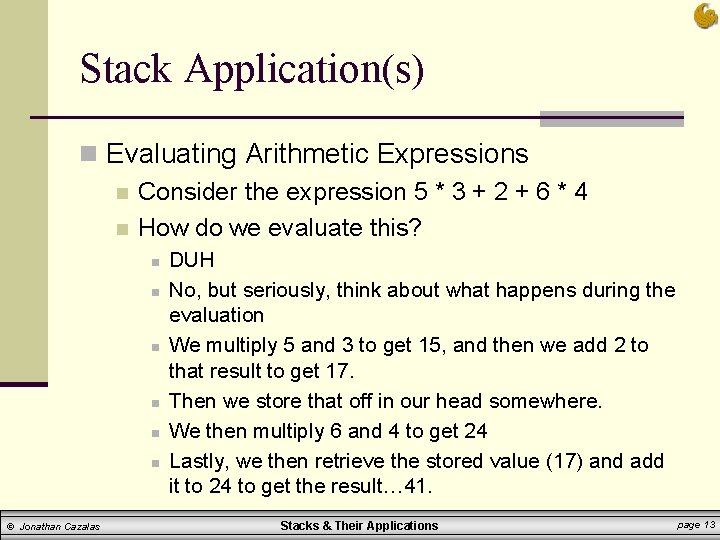 Stack Application(s)

Evaluating Arithmetic Expressions

Consider the expression 5 * 3 + 2 + 6 * 4

How do we evaluate this?

DUH

No, but seriously, think about what happens during the evaluation

We multiply 5 and 3 to get 15, and then we add 2 to that result to get 17.

Then we store that off in our head somewhere.

We then multiply 6 and 4 to get 24

Lastly, we then retrieve the stored value (17) and add it to 24 to get the result…41.

© Jonathan Cazalas

Stacks & Their Applications

page 13